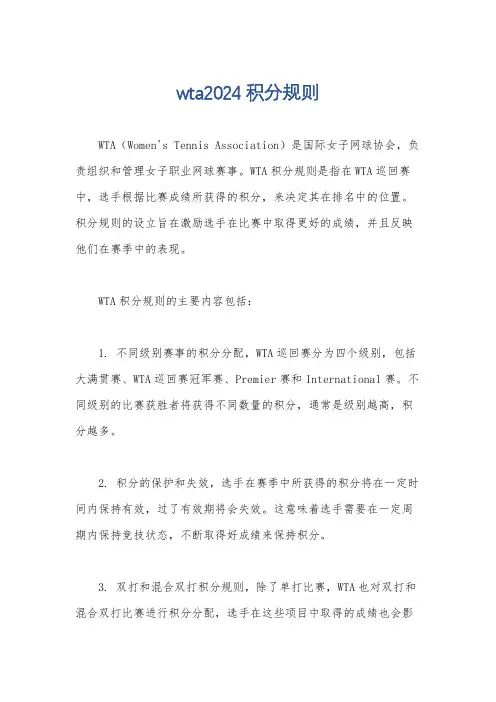 wta2024 积分规则

WTA（Women's Tennis Association）是国际女子网球协会，负责组织和管理女子职业网球赛事。WTA 积分规则是指在 WTA 巡回赛中，选手根据比赛成绩所获得的积分，来决定其在排名中的位置。积分规则的设立旨在激励选手在比赛中取得更好的成绩，并且反映他们在赛季中的表现。

WTA 积分规则的主要内容包括：

1. 不同级别赛事的积分分配，WTA 巡回赛分为四个级别，包括大满贯赛、WTA 巡回赛冠军赛、Premier 赛和 International 赛。不同级别的比赛获胜者将获得不同数量的积分，通常是级别越高，积分越多。

2. 积分的保护和失效，选手在赛季中所获得的积分将在一定时间内保持有效，过了有效期将会失效。这意味着选手需要在一定周期内保持竞技状态，不断取得好成绩来保持积分。

3. 双打和混合双打积分规则，除了单打比赛，WTA 也对双打和混合双打比赛进行积分分配，选手在这些项目中取得的成绩也会影